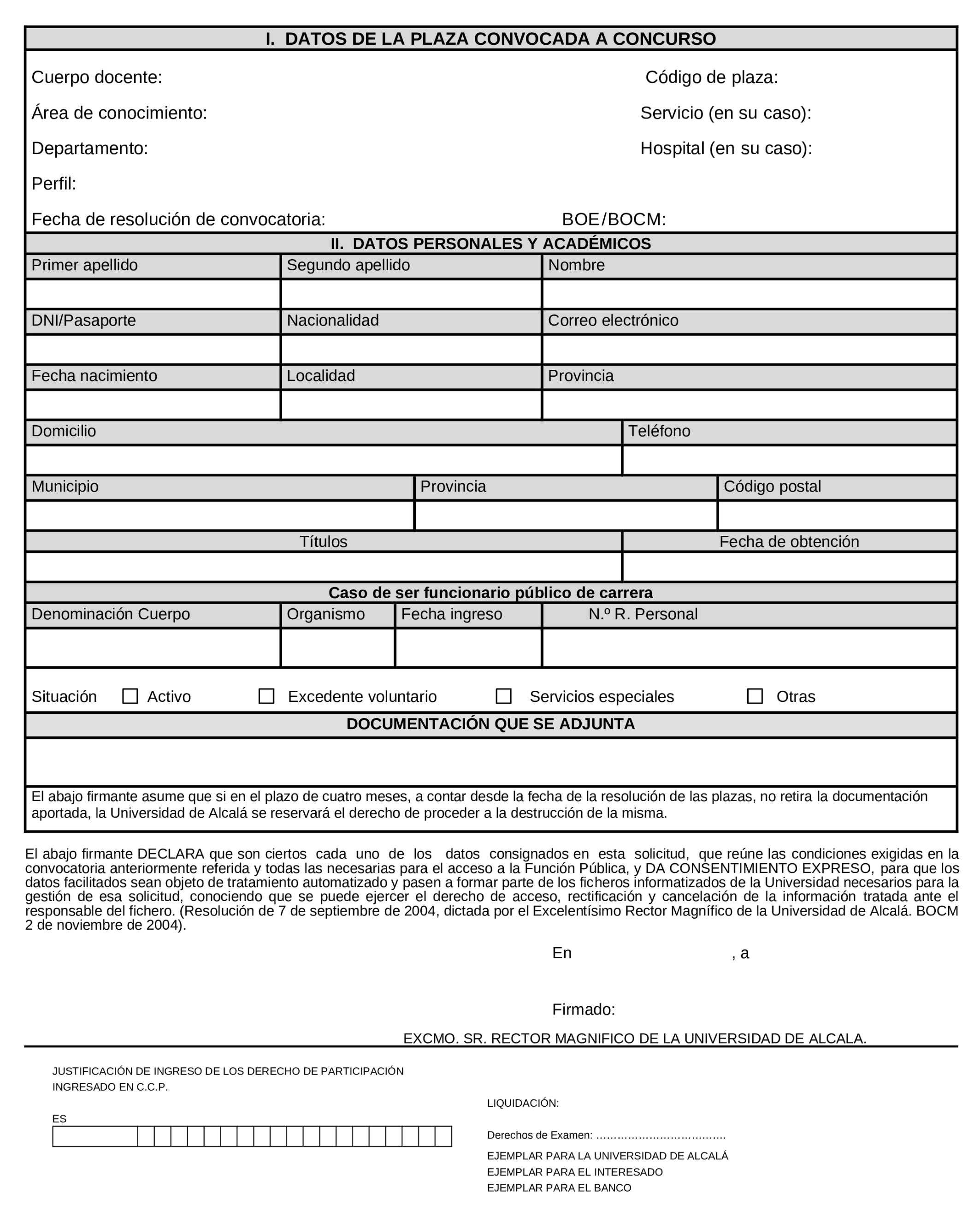 I. DATOS DE LA PLAZA CONVOCADA A CONCURSO

Cuerpo docente:

Código de plaza:

Área de conocimiento:

Servicio (en su caso):

Departamento:

Hospital (en su caso):

Perfil:

Fecha de resolución de convocatoria:

BOE/BOCM:

II. DATOS PERSONALES Y ACADÉMICOS

| Primer apellido | Segundo apellido | Nombre |
|---|---|---|
| | | |
| DNI/Pasaporte | Nacionalidad | Correo electrónico |
| | | |
| Fecha nacimiento | Localidad | Provincia |
| | | |

| Domicilio | Teléfono |
|---|---|
| | |

| Municipio | Provincia | Código postal |
|---|---|---|
| | | |

| Títulos | Fecha de obtención |
|---|---|
| | |

Caso de ser funcionario público de carrera

| Denominación Cuerpo | Organismo | Fecha ingreso | N.º R. Personal |
|---|---|---|---|
| | | | |

Situación ☐ Activo ☐ Excedente voluntario ☐ Servicios especiales ☐ Otras

DOCUMENTACIÓN QUE SE ADJUNTA

El abajo firmante asume que si en el plazo de cuatro meses, a contar desde la fecha de la resolución de las plazas, no retira la documentación aportada, la Universidad de Alcalá se reservará el derecho de proceder a la destrucción de la misma.

El abajo firmante DECLARA que son ciertos cada uno de los datos consignados en esta solicitud, que reúne las condiciones exigidas en la convocatoria anteriormente referida y todas las necesarias para el acceso a la Función Pública, y DA CONSENTIMIENTO EXPRESO, para que los datos facilitados sean objeto de tratamiento automatizado y pasen a formar parte de los ficheros informatizados de la Universidad necesarios para la gestión de esa solicitud, conociendo que se puede ejercer el derecho de acceso, rectificación y cancelación de la información tratada ante el responsable del fichero. (Resolución de 7 de septiembre de 2004, dictada por el Excelentísimo Rector Magnífico de la Universidad de Alcalá. BOCM 2 de noviembre de 2004).

En , a

Firmado:

EXCMO. SR. RECTOR MAGNIFICO DE LA UNIVERSIDAD DE ALCALA.

JUSTIFICACIÓN DE INGRESO DE LOS DERECHO DE PARTICIPACIÓN
INGRESADO EN C.C.P.

ES

LIQUIDACIÓN:

Derechos de Examen: ………………………………

EJEMPLAR PARA LA UNIVERSIDAD DE ALCALÁ
EJEMPLAR PARA EL INTERESADO
EJEMPLAR PARA EL BANCO